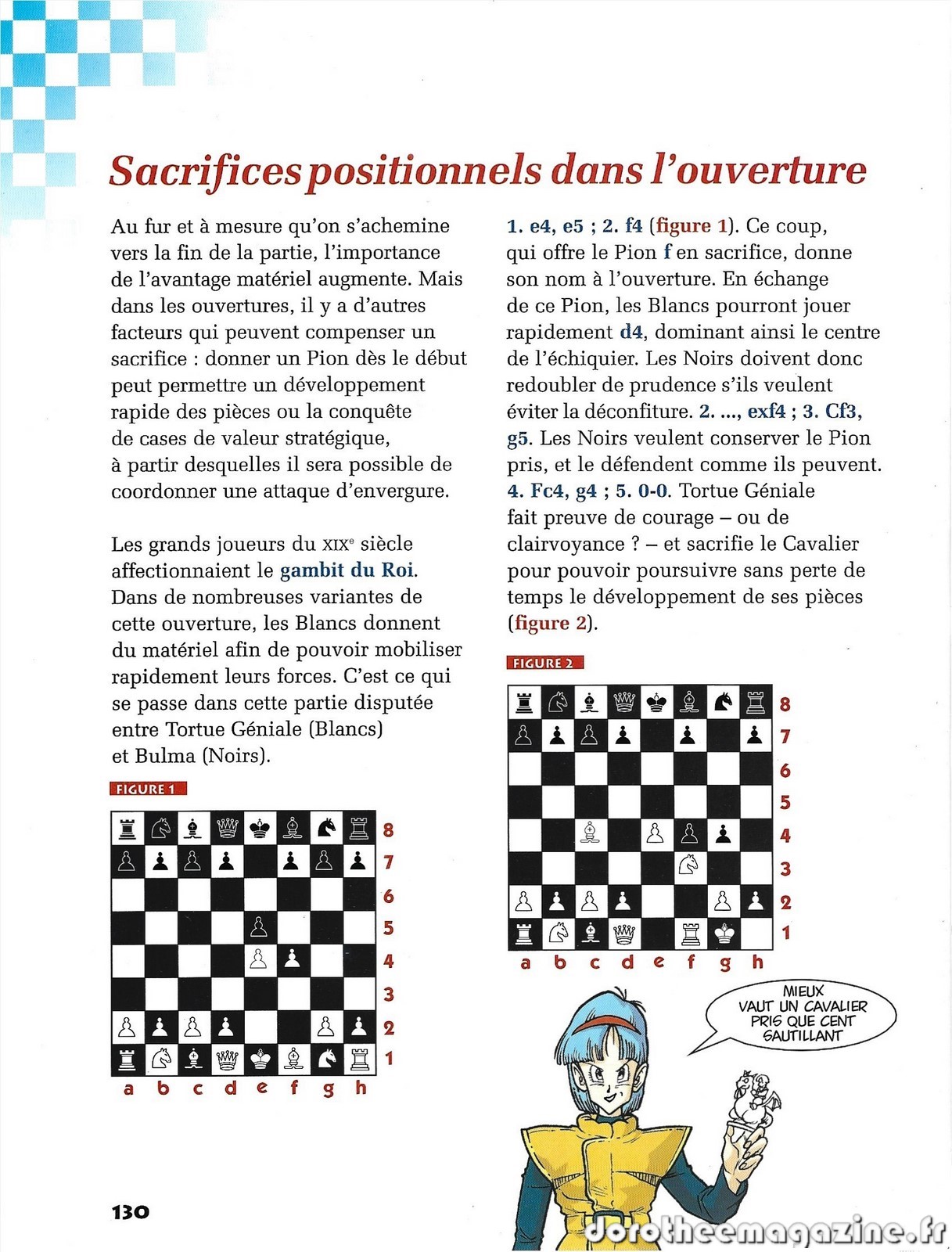 Sacrifices positionnels dans l'ouverture

Au fur et à mesure qu'on s'achemine vers la fin de la partie, l'importance de l'avantage matériel augmente. Mais dans les ouvertures, il y a d'autres facteurs qui peuvent compenser un sacrifice : donner un Pion dès le début peut permettre un développement rapide des pièces ou la conquête de cases de valeur stratégique, à partir desquelles il sera possible de coordonner une attaque d'envergure.

Les grands joueurs du XIXe siècle affectionnaient le gambit du Roi. Dans de nombreuses variantes de cette ouverture, les Blancs donnent du matériel afin de pouvoir mobiliser rapidement leurs forces. C'est ce qui se passe dans cette partie disputée entre Tortue Géniale (Blancs) et Bulma (Noirs).

FIGURE 1

8 7 6 5 4 3 2 1
a b c d e f g h

1. e4, e5 ; 2. f4 (figure 1). Ce coup, qui offre le Pion f en sacrifice, donne son nom à l'ouverture. En échange de ce Pion, les Blancs pourront jouer rapidement d4, dominant ainsi le centre de l'échiquier. Les Noirs doivent donc redoubler de prudence s'ils veulent éviter la déconfiture. 2. ..., exf4 ; 3. Cf3, g5. Les Noirs veulent conserver le Pion pris, et le défendent comme ils peuvent. 4. Fc4, g4 ; 5. 0-0. Tortue Géniale fait preuve de courage – ou de clairvoyance ? – et sacrifie le Cavalier pour pouvoir poursuivre sans perte de temps le développement de ses pièces (figure 2).

FIGURE 2

8 7 6 5 4 3 2 1
a b c d e f g h

MIEUX VAUT UN CAVALIER PRIS QUE CENT SAUTILLANT

130

dorotheemagazine.fr